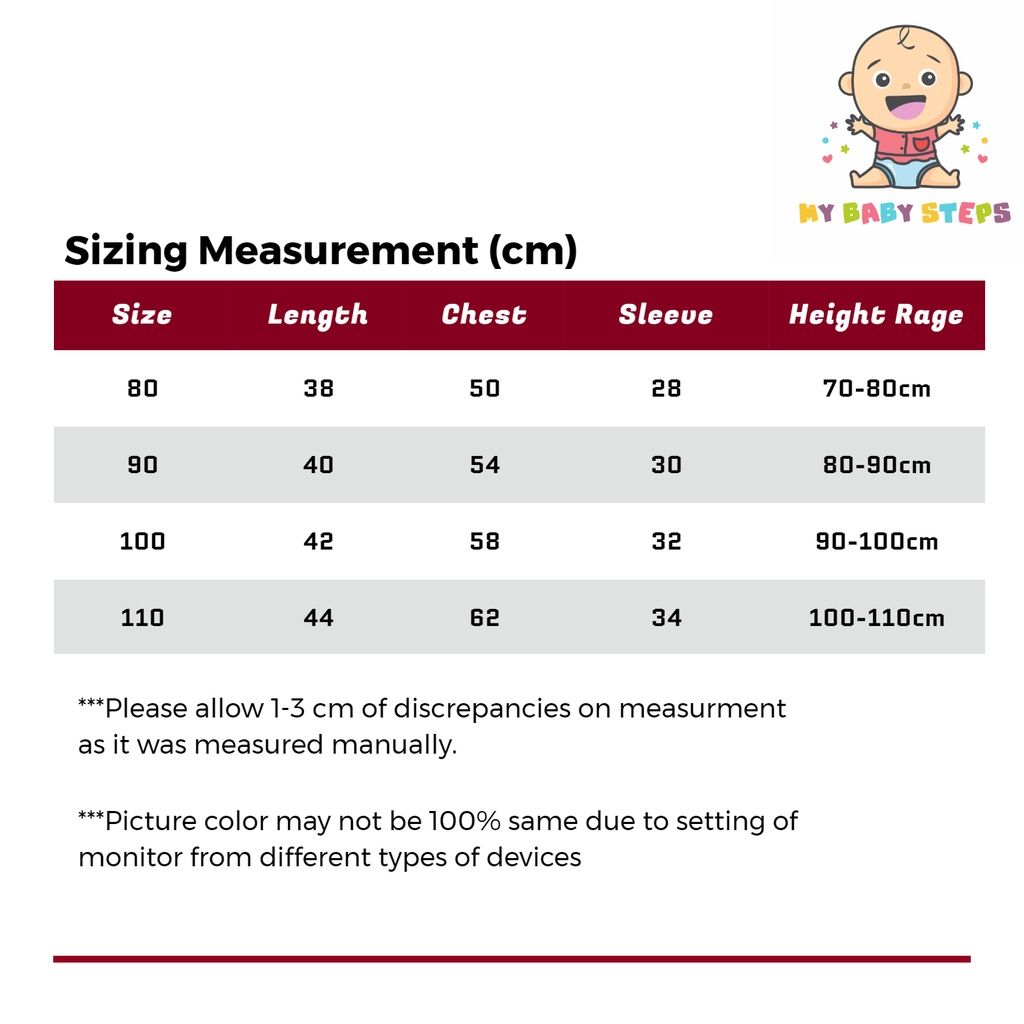 MY BABY STEPS

Sizing Measurement (cm)

| Size | Length | Chest | Sleeve | Height Rage |
|---|---|---|---|---|
| 80 | 38 | 50 | 28 | 70-80cm |
| 90 | 40 | 54 | 30 | 80-90cm |
| 100 | 42 | 58 | 32 | 90-100cm |
| 110 | 44 | 62 | 34 | 100-110cm |

***Please allow 1-3 cm of discrepancies on measurment as it was measured manually.

***Picture color may not be 100% same due to setting of monitor from different types of devices